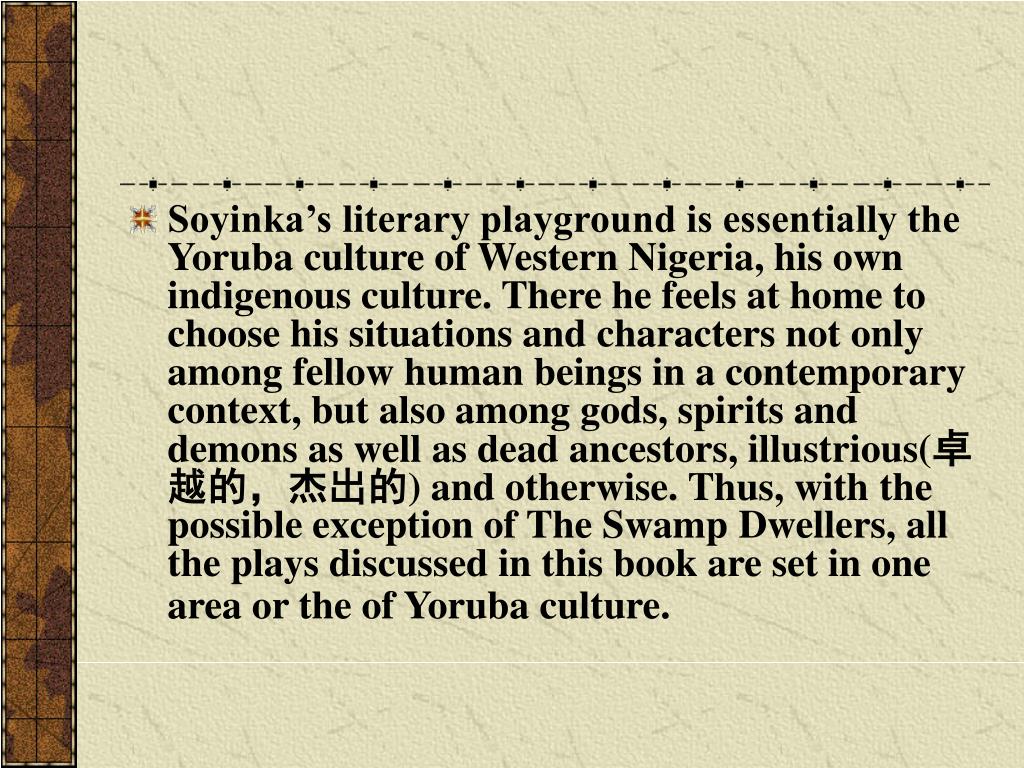 Soyinka’s literary playground is essentially the Yoruba culture of Western Nigeria, his own indigenous culture. There he feels at home to choose his situations and characters not only among fellow human beings in a contemporary context, but also among gods, spirits and demons as well as dead ancestors, illustrious(卓越的，杰出的) and otherwise. Thus, with the possible exception of The Swamp Dwellers, all the plays discussed in this book are set in one area or the of Yoruba culture.